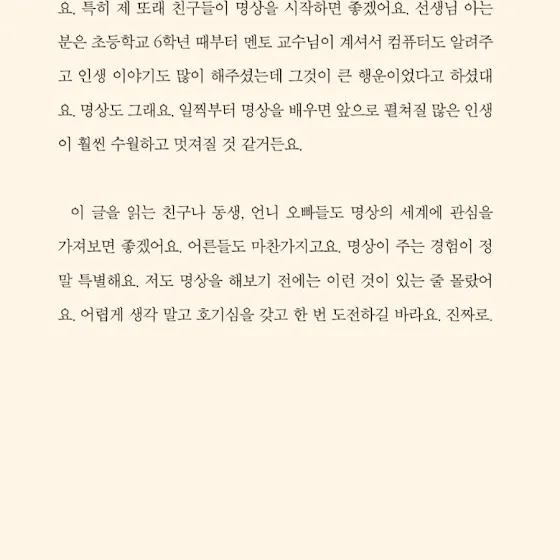 요. 특히 제 또래 친구들이 명상을 시작하면 좋겠어요. 선생님 아는 분은 초등학교 6학년 때부터 멘토 교수님이 계셔서 컴퓨터도 알려주고 인생 이야기도 많이 해주셨는데 그것이 큰 행운이었다고 하셨대요. 명상도 그래요. 일찍부터 명상을 배우면 앞으로 펼쳐질 많은 인생이 훨씬 수월하고 멋져질 것 같거든요.

이 글을 읽는 친구나 동생, 언니 오빠들도 명상의 세계에 관심을 가져보면 좋겠어요. 어른들도 마찬가지고요. 명상이 주는 경험이 정말 특별해요. 저도 명상을 해보기 전에는 이런 것이 있는 줄 몰랐어요. 어렵게 생각 말고 호기심을 갖고 한 번 도전하길 바라요. 진짜로.